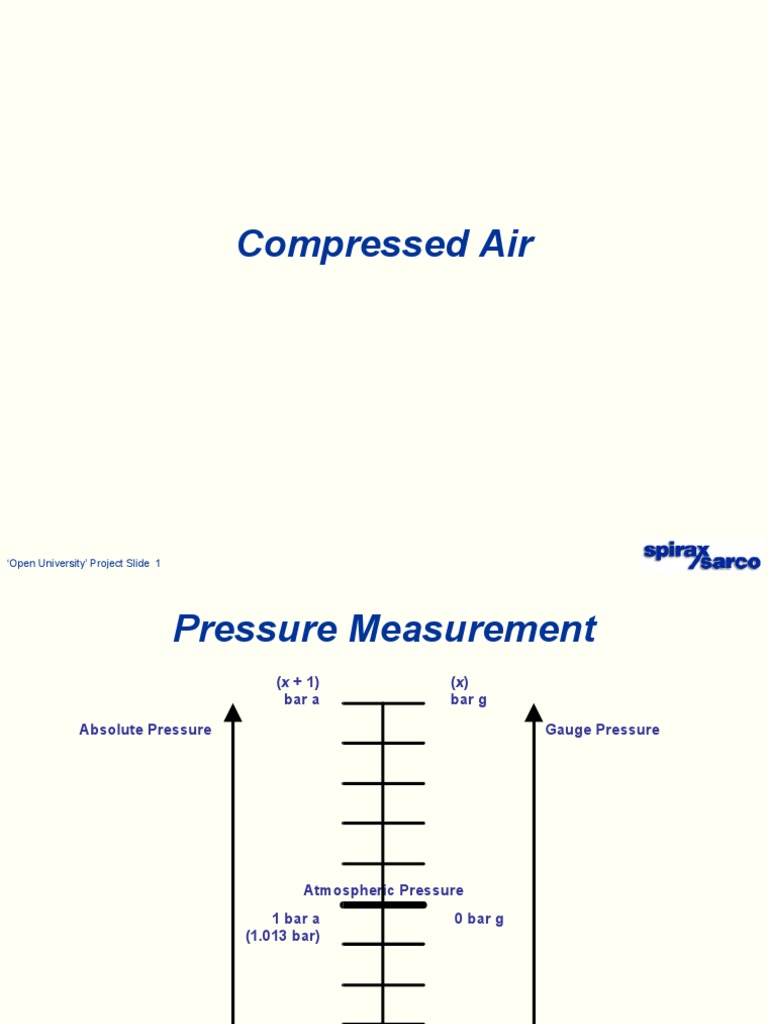 Compressed Air

'Open University' Project Slide 1

spirax sarco

Pressure Measurement

($x$ + 1) bar a

($x$) bar g

Absolute Pressure

Gauge Pressure

Atmospheric Pressure

1 bar a (1.013 bar)

0 bar g